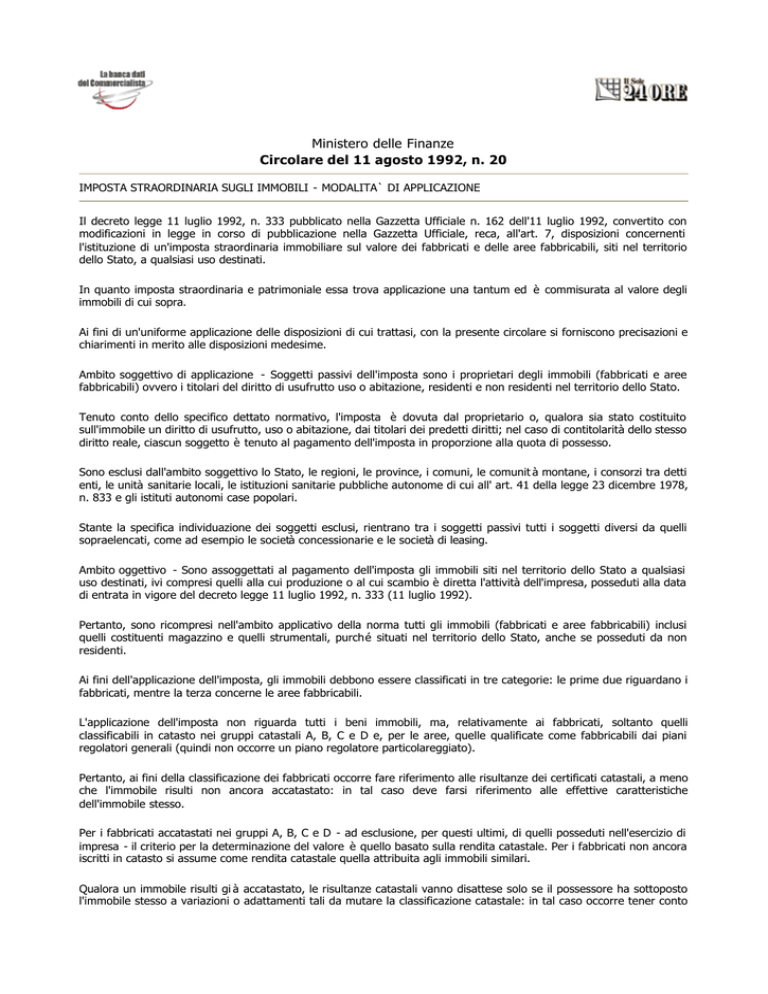 La banca dati del Commercialista

Il Sole 24 ORE

Ministero delle Finanze
Circolare del 11 agosto 1992, n. 20

IMPOSTA STRAORDINARIA SUGLI IMMOBILI - MODALITA` DI APPLICAZIONE

Il decreto legge 11 luglio 1992, n. 333 pubblicato nella Gazzetta Ufficiale n. 162 dell'11 luglio 1992, convertito con modificazioni in legge in corso di pubblicazione nella Gazzetta Ufficiale, reca, all'art. 7, disposizioni concernenti l'istituzione di un'imposta straordinaria immobiliare sul valore dei fabbricati e delle aree fabbricabili, siti nel territorio dello Stato, a qualsiasi uso destinati.

In quanto imposta straordinaria e patrimoniale essa trova applicazione una tantum ed è commisurata al valore degli immobili di cui sopra.

Ai fini di un'uniforme applicazione delle disposizioni di cui trattasi, con la presente circolare si forniscono precisazioni e chiarimenti in merito alle disposizioni medesime.

Ambito soggettivo di applicazione - Soggetti passivi dell'imposta sono i proprietari degli immobili (fabbricati e aree fabbricabili) ovvero i titolari del diritto di usufrutto uso o abitazione, residenti e non residenti nel territorio dello Stato.

Tenuto conto dello specifico dettato normativo, l'imposta è dovuta dal proprietario o, qualora sia stato costituito sull'immobile un diritto di usufrutto, uso o abitazione, dai titolari dei predetti diritti; nel caso di contitolarità dello stesso diritto reale, ciascun soggetto è tenuto al pagamento dell'imposta in proporzione alla quota di possesso.

Sono esclusi dall'ambito soggettivo lo Stato, le regioni, le province, i comuni, le comunità montane, i consorzi tra detti enti, le unità sanitarie locali, le istituzioni sanitarie pubbliche autonome di cui all' art. 41 della legge 23 dicembre 1978, n. 833 e gli istituti autonomi case popolari.

Stante la specifica individuazione dei soggetti esclusi, rientrano tra i soggetti passivi tutti i soggetti diversi da quelli sopraelencati, come ad esempio le società concessionarie e le società di leasing.

Ambito oggettivo - Sono assoggettati al pagamento dell'imposta gli immobili siti nel territorio dello Stato a qualsiasi uso destinati, ivi compresi quelli alla cui produzione o al cui scambio è diretta l'attività dell'impresa, posseduti alla data di entrata in vigore del decreto legge 11 luglio 1992, n. 333 (11 luglio 1992).

Pertanto, sono ricompresi nell'ambito applicativo della norma tutti gli immobili (fabbricati e aree fabbricabili) inclusi quelli costituenti magazzino e quelli strumentali, purché situati nel territorio dello Stato, anche se posseduti da non residenti.

Ai fini dell'applicazione dell'imposta, gli immobili debbono essere classificati in tre categorie: le prime due riguardano i fabbricati, mentre la terza concerne le aree fabbricabili.

L'applicazione dell'imposta non riguarda tutti i beni immobili, ma, relativamente ai fabbricati, soltanto quelli classificabili in catasto nei gruppi catastali A, B, C e D e, per le aree, quelle qualificate come fabbricabili dai piani regolatori generali (quindi non occorre un piano regolatore particolareggiato).

Pertanto, ai fini della classificazione dei fabbricati occorre fare riferimento alle risultanze dei certificati catastali, a meno che l'immobile risulti non ancora accatastato: in tal caso deve farsi riferimento alle effettive caratteristiche dell'immobile stesso.

Per i fabbricati accatastati nei gruppi A, B, C e D - ad esclusione, per questi ultimi, di quelli posseduti nell'esercizio di impresa - il criterio per la determinazione del valore è quello basato sulla rendita catastale. Per i fabbricati non ancora iscritti in catasto si assume come rendita catastale quella attribuita agli immobili similari.

Qualora un immobile risulti già accatastato, le risultanze catastali vanno disattese solo se il possessore ha sottoposto l'immobile stesso a variazioni o adattamenti tali da mutare la classificazione catastale: in tal caso occorre tener conto